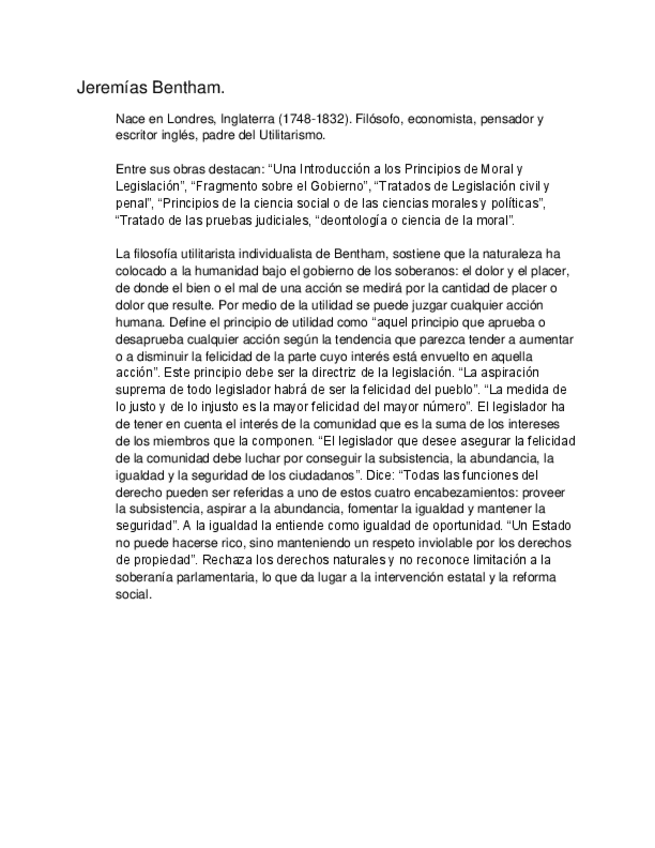 Jeremías Bentham.

Nace en Londres, Inglaterra (1748-1832). Filósofo, economista, pensador y escritor inglés, padre del Utilitarismo.

Entre sus obras destacan: “Una Introducción a los Principios de Moral y Legislación”, “Fragmento sobre el Gobierno”, “Tratados de Legislación civil y penal”, “Principios de la ciencia social o de las ciencias morales y políticas”, “Tratado de las pruebas judiciales, “deontología o ciencia de la moral”.

La filosofía utilitarista individualista de Bentham, sostiene que la naturaleza ha colocado a la humanidad bajo el gobierno de los soberanos: el dolor y el placer, de donde el bien o el mal de una acción se medirá por la cantidad de placer o dolor que resulte. Por medio de la utilidad se puede juzgar cualquier acción humana. Define el principio de utilidad como “aquel principio que aprueba o desaprueba cualquier acción según la tendencia que parezca tender a aumentar o a disminuir la felicidad de la parte cuyo interés está envuelto en aquella acción”. Este principio debe ser la directriz de la legislación. “La aspiración suprema de todo legislador habrá de ser la felicidad del pueblo”. “La medida de lo justo y de lo injusto es la mayor felicidad del mayor número”. El legislador ha de tener en cuenta el interés de la comunidad que es la suma de los intereses de los miembros que la componen. “El legislador que desee asegurar la felicidad de la comunidad debe luchar por conseguir la subsistencia, la abundancia, la igualdad y la seguridad de los ciudadanos”. Dice: “Todas las funciones del derecho pueden ser referidas a uno de estos cuatro encabezamientos: proveer la subsistencia, aspirar a la abundancia, fomentar la igualdad y mantener la seguridad”. A la igualdad la entiende como igualdad de oportunidad. “Un Estado no puede hacerse rico, sino manteniendo un respeto inviolable por los derechos de propiedad”. Rechaza los derechos naturales y no reconoce limitación a la soberanía parlamentaria, lo que da lugar a la intervención estatal y la reforma social.